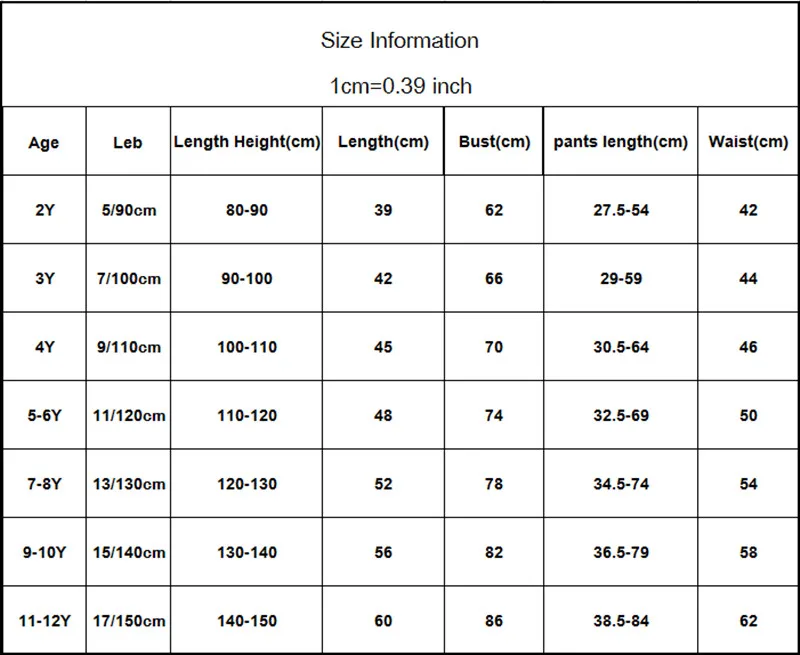 Size Information

1cm=0.39 inch

| Age | Leb | Length Height(cm) | Length(cm) | Bust(cm) | pants length(cm) | Waist(cm) |
|---|---|---|---|---|---|---|
| 2Y | 5/90cm | 80-90 | 39 | 62 | 27.5-54 | 42 |
| 3Y | 7/100cm | 90-100 | 42 | 66 | 29-59 | 44 |
| 4Y | 9/110cm | 100-110 | 45 | 70 | 30.5-64 | 46 |
| 5-6Y | 11/120cm | 110-120 | 48 | 74 | 32.5-69 | 50 |
| 7-8Y | 13/130cm | 120-130 | 52 | 78 | 34.5-74 | 54 |
| 9-10Y | 15/140cm | 130-140 | 56 | 82 | 36.5-79 | 58 |
| 11-12Y | 17/150cm | 140-150 | 60 | 86 | 38.5-84 | 62 |